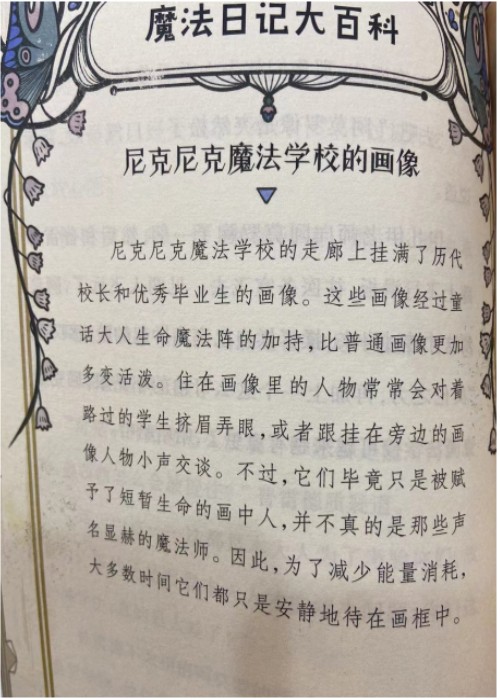 魔法日记大百科

尼克尼克魔法学校的画像

尼克尼克魔法学校的走廊上挂满了历代校长和优秀毕业生的画像。这些画像经过童话大人生命魔法阵的加持,比普通画像更加多变活泼。住在画像里的人物常常会对着路过的学生挤眉弄眼,或者跟挂在旁边的画像人物小声交谈。不过,它们毕竟只是被赋予了短暂生命的画中人,并不真的是那些声名显赫的魔法师。因此,为了减少能量消耗,大多数时间它们都只是安静地待在画框中。